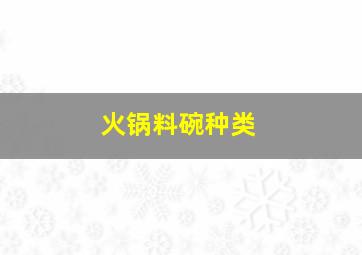 火锅料碗种类